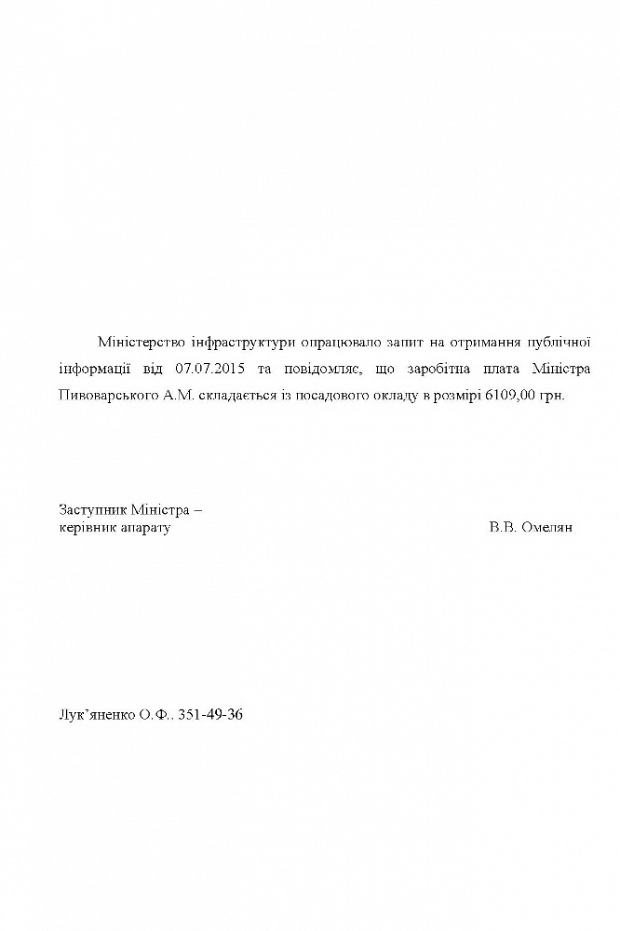 Міністерство інфраструктури опрацювало запит на отримання публічної інформації від 07.07.2015 та повідомляє, що заробітна плата Міністра Пивоварського А.М. складається із посадового окладу в розмірі 6109,00 грн.

Заступник Міністра –
керівник апарату В.В. Омелян

Лук'яненко О.Ф.. 351-49-36